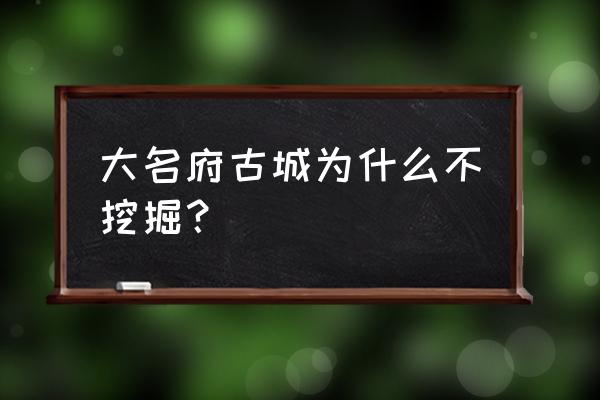 大名府古城为什么不挖掘？